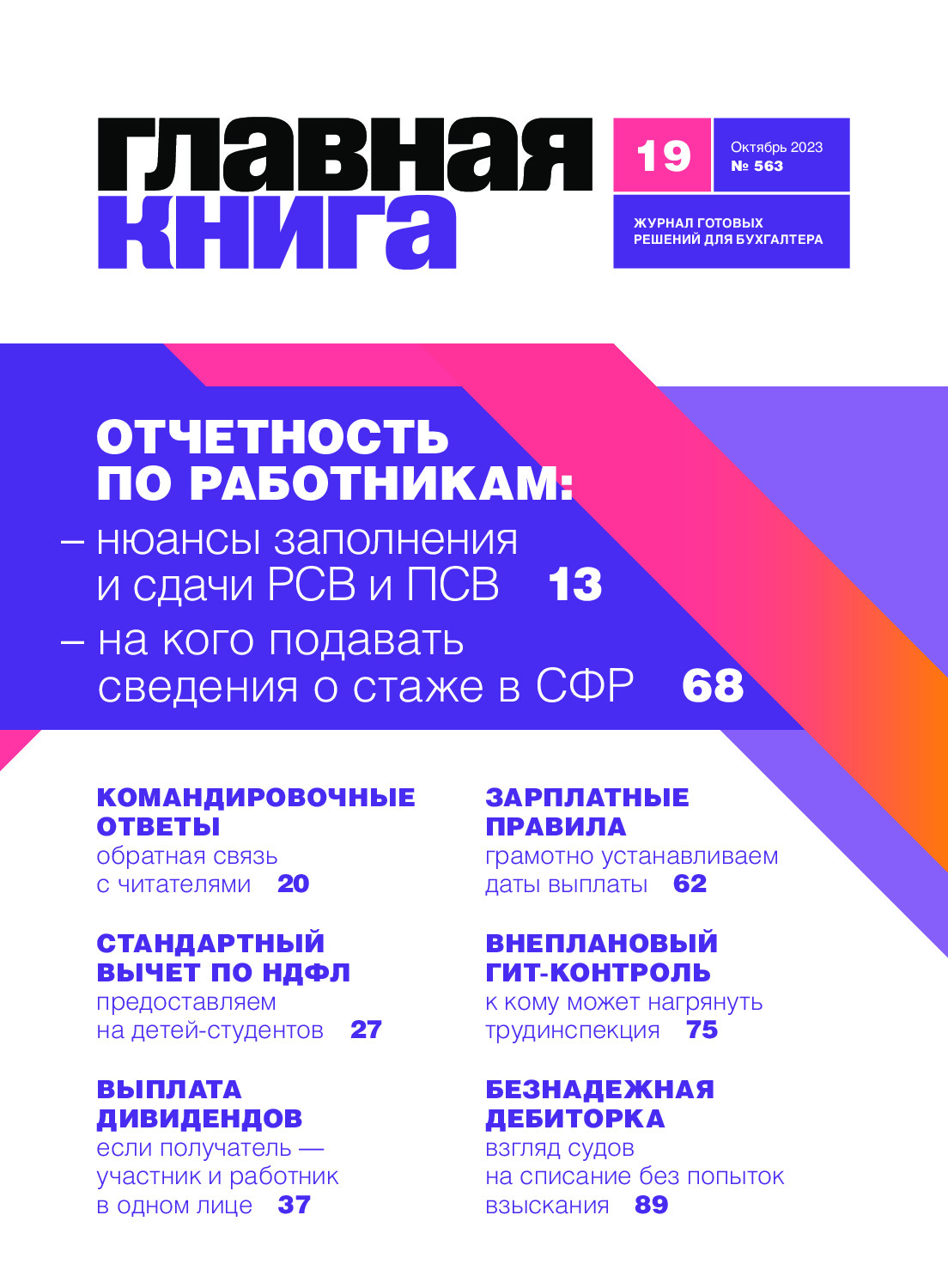 главная книга

19

Октябрь 2023
№ 563

ЖУРНАЛ ГОТОВЫХ
РЕШЕНИЙ ДЛЯ БУХГАЛТЕРА

ОТЧЕТНОСТЬ ПО РАБОТНИКАМ:

– нюансы заполнения и сдачи РСВ и ПСВ 13

– на кого подавать сведения о стаже в СФР 68

КОМАНДИРОВОЧНЫЕ ОТВЕТЫ
обратная связь с читателями 20

СТАНДАРТНЫЙ ВЫЧЕТ ПО НДФЛ
предоставляем на детей-студентов 27

ВЫПЛАТА ДИВИДЕНДОВ
если получатель — участник и работник в одном лице 37

ЗАРПЛАТНЫЕ ПРАВИЛА
грамотно устанавливаем даты выплаты 62

ВНЕПЛАНОВЫЙ ГИТ-КОНТРОЛЬ
к кому может нагрянуть трудинспекция 75

БЕЗНАДЕЖНАЯ ДЕБИТОРКА
взгляд судов на списание без попыток взыскания 89